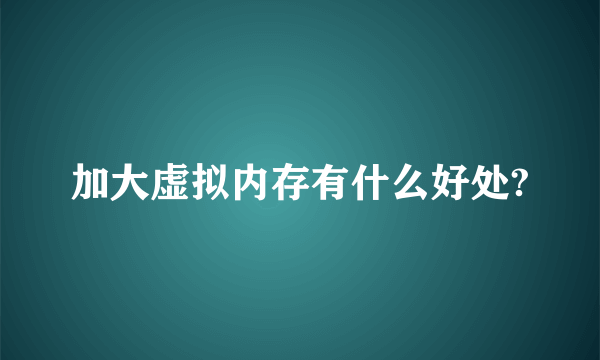 加大虚拟内存有什么好处?